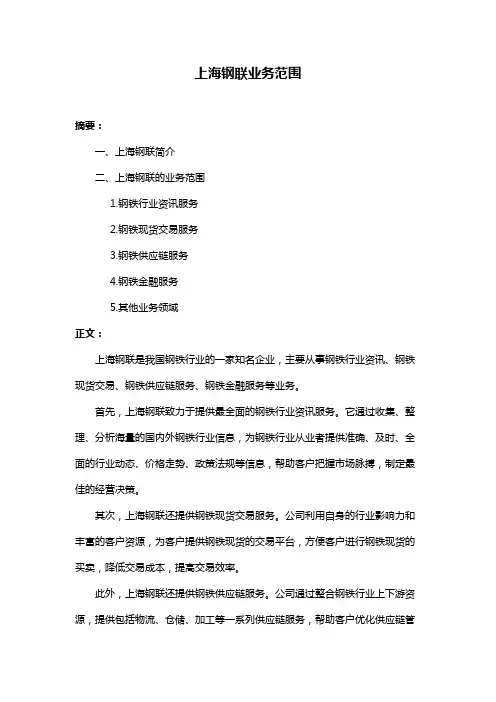 上海钢联业务范围

摘要：

一、上海钢联简介

二、上海钢联的业务范围

1.钢铁行业资讯服务

2.钢铁现货交易服务

3.钢铁供应链服务

4.钢铁金融服务

5.其他业务领域

正文：

上海钢联是我国钢铁行业的一家知名企业，主要从事钢铁行业资讯、钢铁现货交易、钢铁供应链服务、钢铁金融服务等业务。

首先，上海钢联致力于提供最全面的钢铁行业资讯服务。它通过收集、整理、分析海量的国内外钢铁行业信息，为钢铁行业从业者提供准确、及时、全面的行业动态、价格走势、政策法规等信息，帮助客户把握市场脉搏，制定最佳的经营决策。

其次，上海钢联还提供钢铁现货交易服务。公司利用自身的行业影响力和丰富的客户资源，为客户提供钢铁现货的交易平台，方便客户进行钢铁现货的买卖，降低交易成本，提高交易效率。

此外，上海钢联还提供钢铁供应链服务。公司通过整合钢铁行业上下游资源，提供包括物流、仓储、加工等一系列供应链服务，帮助客户优化供应链管